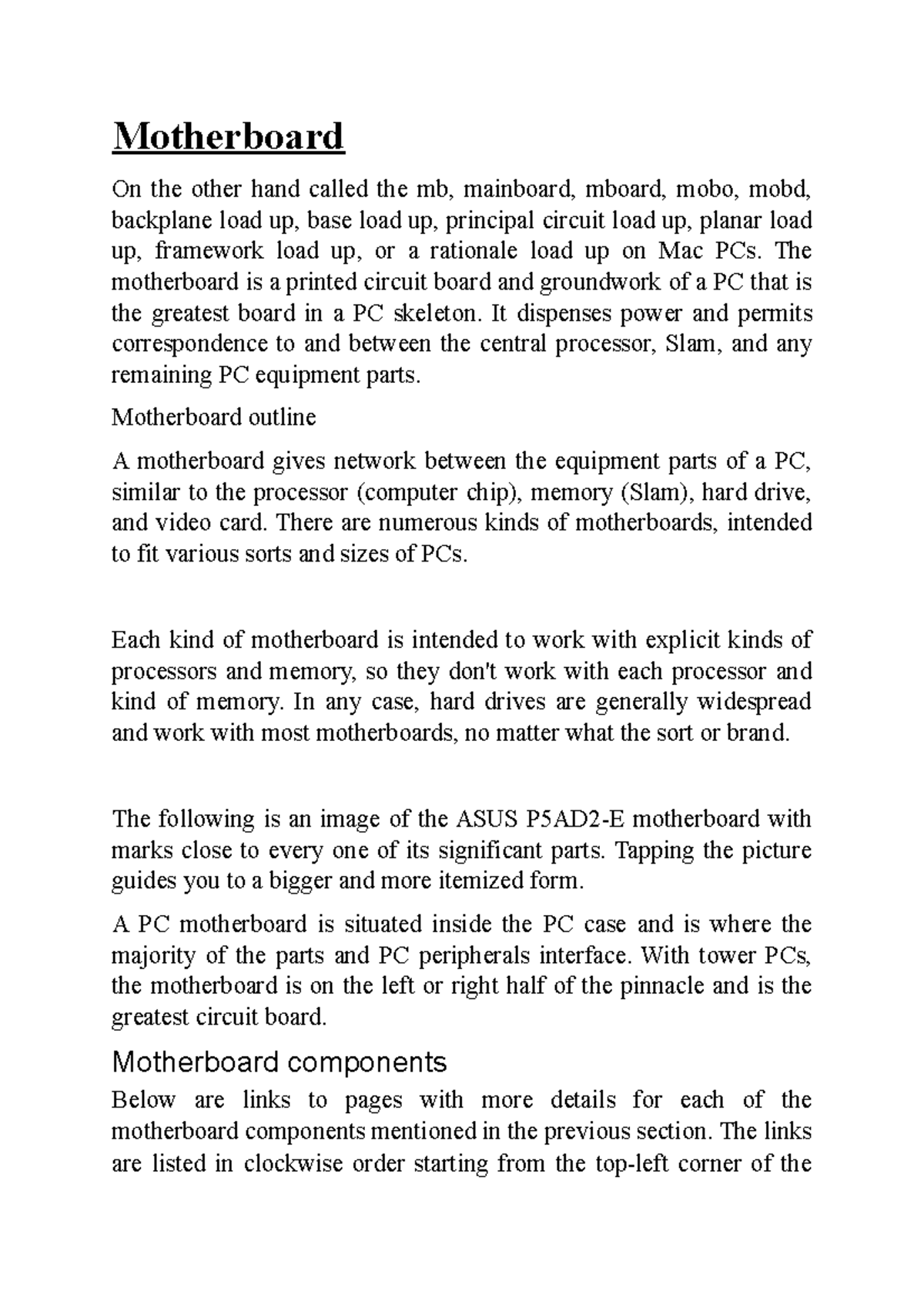 Motherboard

On the other hand called the mb, mainboard, mboard, mobo, mobd, backplane load up, base load up, principal circuit load up, planar load up, framework load up, or a rationale load up on Mac PCs. The motherboard is a printed circuit board and groundwork of a PC that is the greatest board in a PC skeleton. It dispenses power and permits correspondence to and between the central processor, Slam, and any remaining PC equipment parts.

Motherboard outline

A motherboard gives network between the equipment parts of a PC, similar to the processor (computer chip), memory (Slam), hard drive, and video card. There are numerous kinds of motherboards, intended to fit various sorts and sizes of PCs.

Each kind of motherboard is intended to work with explicit kinds of processors and memory, so they don't work with each processor and kind of memory. In any case, hard drives are generally widespread and work with most motherboards, no matter what the sort or brand.

The following is an image of the ASUS P5AD2-E motherboard with marks close to every one of its significant parts. Tapping the picture guides you to a bigger and more itemized form.

A PC motherboard is situated inside the PC case and is where the majority of the parts and PC peripherals interface. With tower PCs, the motherboard is on the left or right half of the pinnacle and is the greatest circuit board.

Motherboard components

Below are links to pages with more details for each of the motherboard components mentioned in the previous section. The links are listed in clockwise order starting from the top-left corner of the